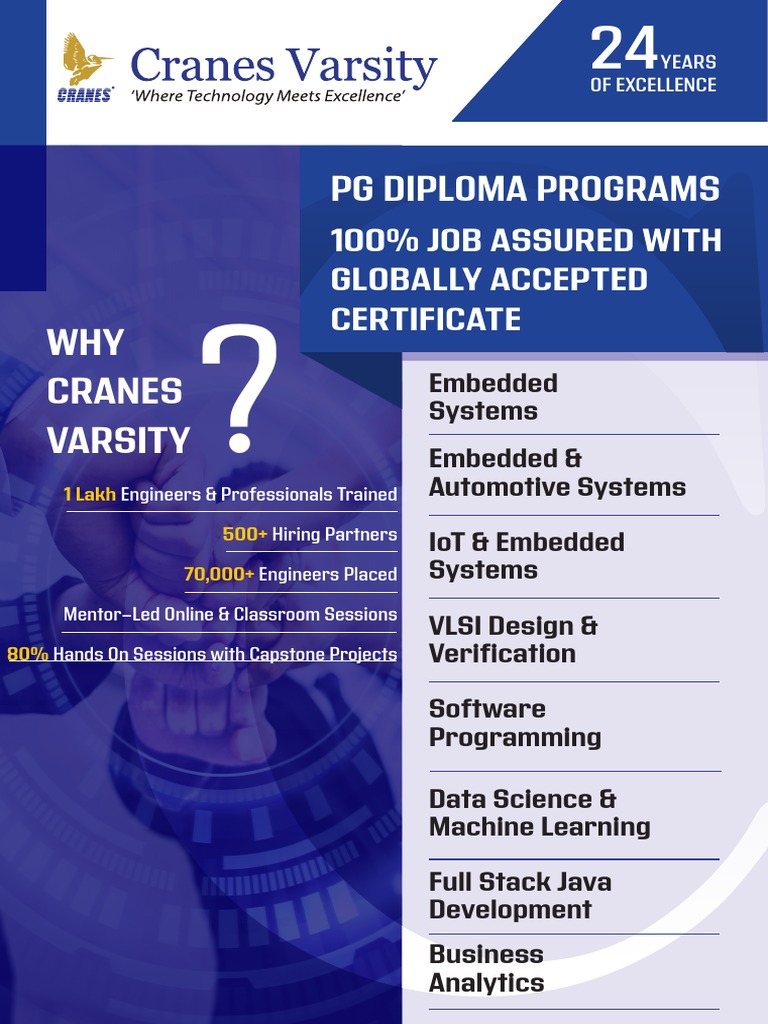 CRANES

Cranes Varsity
'Where Technology Meets Excellence'

24 YEARS OF EXCELLENCE

PG DIPLOMA PROGRAMS

100% JOB ASSURED WITH GLOBALLY ACCEPTED CERTIFICATE

WHY CRANES VARSITY ?

1 Lakh Engineers & Professionals Trained

500+ Hiring Partners

70,000+ Engineers Placed

Mentor–Led Online & Classroom Sessions

80% Hands On Sessions with Capstone Projects

Embedded Systems

Embedded & Automotive Systems

IoT & Embedded Systems

VLSI Design & Verification

Software Programming

Data Science & Machine Learning

Full Stack Java Development

Business Analytics